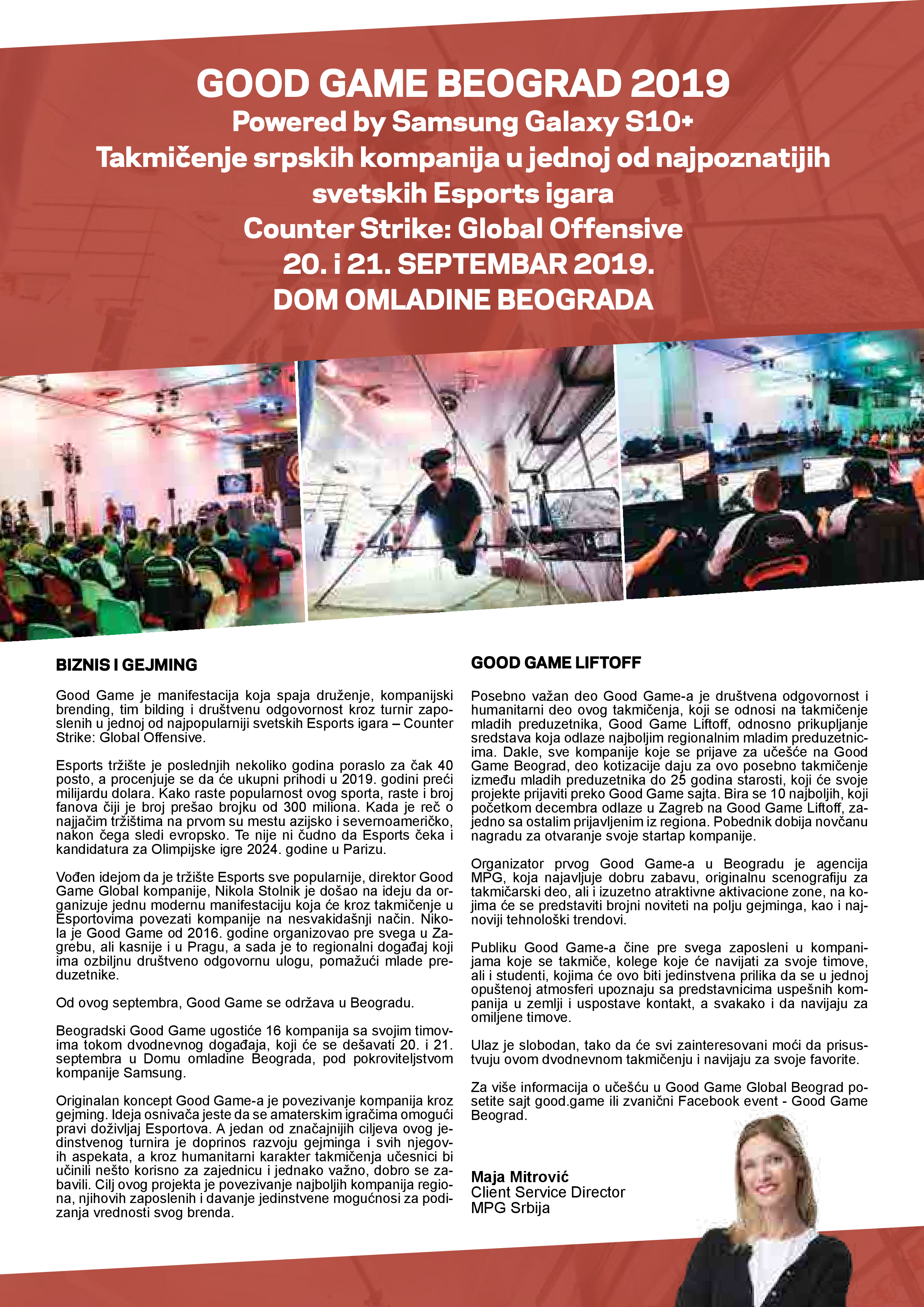 GOOD GAME BEOGRAD 2019
Powered by Samsung Galaxy S10+
Takmičenje srpskih kompanija u jednoj od najpoznatijih svetskih Esports igara
Counter Strike: Global Offensive
20. i 21. SEPTEMBAR 2019.
DOM OMLADINE BEOGRADA

BIZNIS I GEJMING

Good Game je manifestacija koja spaja druženje, kompanijski brending, tim bilding i društvenu odgovornost kroz turnir zaposlenih u jednoj od najpopularniji svetskih Esports igara – Counter Strike: Global Offensive.

Esports tržište je poslednjih nekoliko godina poraslo za čak 40 posto, a procenjuje se da će ukupni prihodi u 2019. godini preći milijardu dolara. Kako raste popularnost ovog sporta, raste i broj fanova čiji je broj prešao brojku od 300 miliona. Kada je reč o najjačim tržištima na prvom su mestu azijsko i severnoameričko, nakon čega sledi evropsko. Te nije ni čudno da Esports čeka i kandidatura za Olimpijske igre 2024. godine u Parizu.

Vođen idejom da je tržište Esports sve popularnije, direktor Good Game Global kompanije, Nikola Stolnik je došao na ideju da organizuje jednu modernu manifestaciju koja će kroz takmičenje u Esportovima povezati kompanije na nesvakidašnji način. Nikola je Good Game od 2016. godine organizovao pre svega u Zagrebu, ali kasnije i u Pragu, a sada je to regionalni događaj koji ima ozbiljnu društveno odgovornu ulogu, pomažući mlade preduzetnike.

Od ovog septembra, Good Game se održava u Beogradu.

Beogradski Good Game ugostiće 16 kompanija sa svojim timovima tokom dvodnevnog događaja, koji će se dešavati 20. i 21. septembra u Domu omladine Beograda, pod pokroviteljstvom kompanije Samsung.

Originalan koncept Good Game-a je povezivanje kompanija kroz gejming. Ideja osnivača jeste da se amaterskim igračima omogući pravi doživljaj Esportova. A jedan od značajnijih ciljeva ovog jedinstvenog turnira je doprinos razvoju gejminga i svih njegovih aspekata, a kroz humanitarni karakter takmičenja učesnici bi učinili nešto korisno za zajednicu i jednako važno, dobro se zabavili. Cilj ovog projekta je povezivanje najboljih kompanija regiona, njihovih zaposlenih i davanje jedinstvene mogućnosti za podizanja vrednosti svog brenda.

GOOD GAME LIFTOFF

Posebno važan deo Good Game-a je društvena odgovornost i humanitarni deo ovog takmičenja, koji se odnosi na takmičenje mladih preduzetnika, Good Game Liftoff, odnosno prikupljanje sredstava koja odlaze najboljim regionalnim mladim preduzetnicima. Dakle, sve kompanije koje se prijave za učešće na Good Game Beograd, deo kotizacije daju za ovo posebno takmičenje između mladih preduzetnika do 25 godina starosti, koji će svoje projekte prijaviti preko Good Game sajta. Bira se 10 najboljih, koji početkom decembra odlaze u Zagreb na Good Game Liftoff, zajedno sa ostalim prijavljenim iz regiona. Pobednik dobija novčanu nagradu za otvaranje svoje startap kompanije.

Organizator prvog Good Game-a u Beogradu je agencija MPG, koja najavljuje dobru zabavu, originalnu scenografiju za takmičarski deo, ali i izuzetno atraktivne aktivacione zone, na kojima će se predstaviti brojni noviteti na polju gejminga, kao i najnoviji tehnološki trendovi.

Publiku Good Game-a čine pre svega zaposleni u kompanijama koje se takmiče, kolege koje će navijati za svoje timove, ali i studenti, kojima će ovo biti jedinstvena prilika da se u jednoj opuštenoj atmosferi upoznaju sa predstavnicima uspešnih kompanija u zemlji i uspostave kontakt, a svakako i da navijaju za omiljene timove.

Ulaz je slobodan, tako da će svi zainteresovani moći da prisustvuju ovom dvodnevnom takmičenju i navijaju za svoje favorite.

Za više informacija o učešću u Good Game Global Beograd posetite sajt good.game ili zvanični Facebook event - Good Game Beograd.

Maja Mitrović
Client Service Director
MPG Srbija